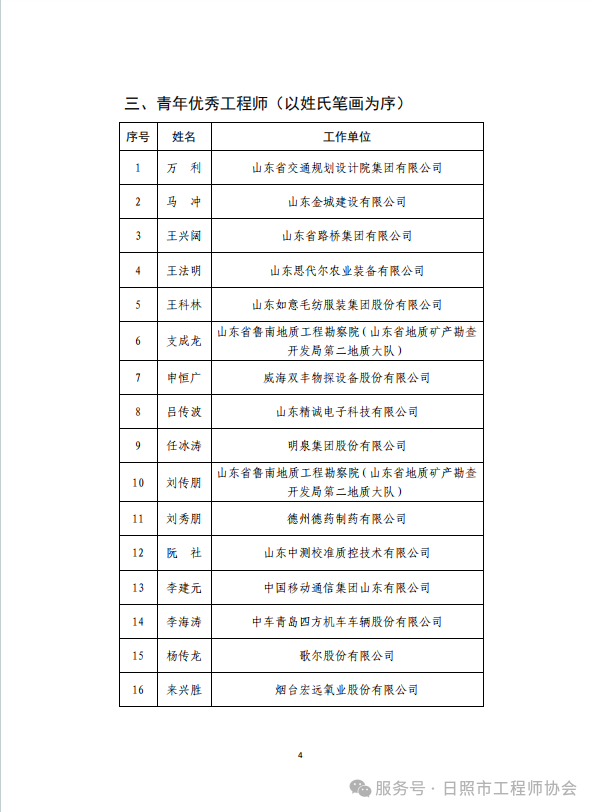 三、青年优秀工程师（以姓氏笔画为序）

| 序号 | 姓名 | 工作单位 |
|---|---|---|
| 1 | 万　利 | 山东省交通规划设计院集团有限公司 |
| 2 | 马　冲 | 山东金城建设有限公司 |
| 3 | 王兴阔 | 山东省路桥集团有限公司 |
| 4 | 王法明 | 山东思代尔农业装备有限公司 |
| 5 | 王科林 | 山东如意毛纺服装集团股份有限公司 |
| 6 | 支成龙 | 山东省鲁南地质工程勘察院（山东省地质矿产勘查开发局第二地质大队） |
| 7 | 申恒广 | 威海双丰物探设备股份有限公司 |
| 8 | 吕传波 | 山东精诚电子科技有限公司 |
| 9 | 任冰涛 | 明泉集团股份有限公司 |
| 10 | 刘传朋 | 山东省鲁南地质工程勘察院（山东省地质矿产勘查开发局第二地质大队） |
| 11 | 刘秀朋 | 德州德药制药有限公司 |
| 12 | 阮　社 | 山东中测校准质控技术有限公司 |
| 13 | 李建元 | 中国移动通信集团山东有限公司 |
| 14 | 李海涛 | 中车青岛四方机车车辆股份有限公司 |
| 15 | 杨传龙 | 歌尔股份有限公司 |
| 16 | 来兴胜 | 烟台宏远氧业股份有限公司 |

4

服务号 · 日照市工程师协会